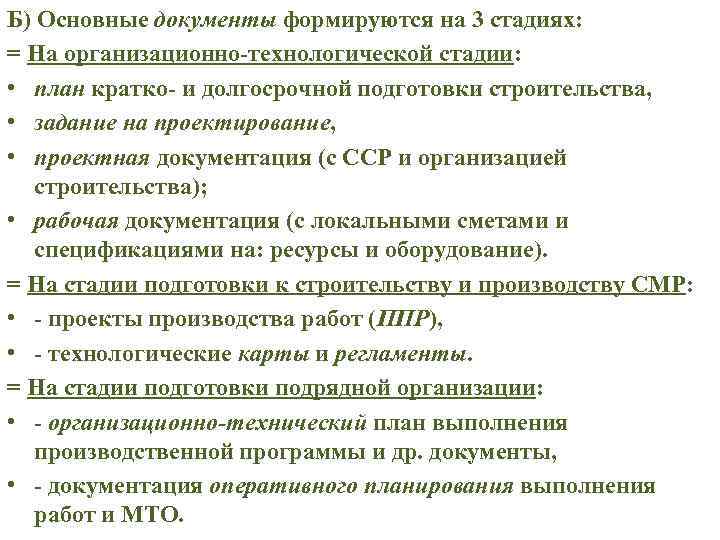 Б) Основные документы формируются на 3 стадиях:

= На организационно-технологической стадии:

• план кратко- и долгосрочной подготовки строительства,

• задание на проектирование,

• проектная документация (с ССР и организацией строительства);

• рабочая документация (с локальными сметами и спецификациями на: ресурсы и оборудование).

= На стадии подготовки к строительству и производству СМР:

• - проекты производства работ (ППР),

• - технологические карты и регламенты.

= На стадии подготовки подрядной организации:

• - организационно-технический план выполнения производственной программы и др. документы,

• - документация оперативного планирования выполнения работ и МТО.